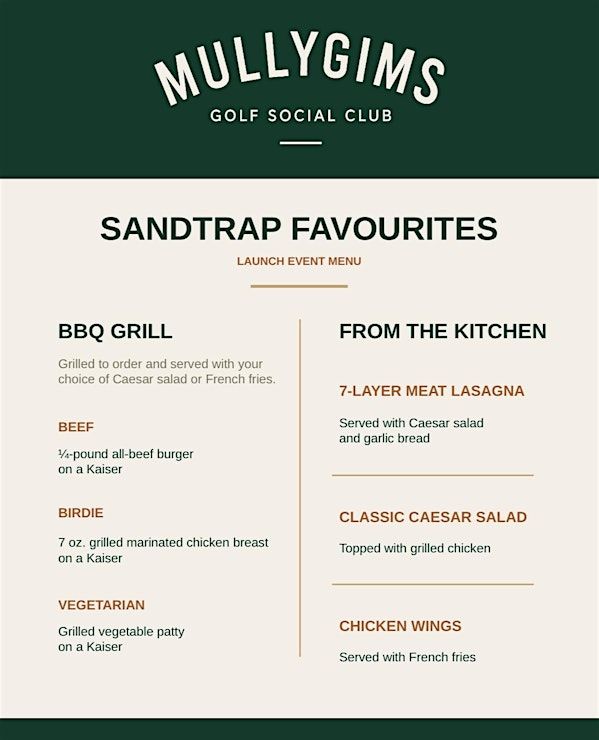 MULLYGIMS
GOLF SOCIAL CLUB

SANDTRAP FAVOURITES
LAUNCH EVENT MENU

BBQ GRILL

Grilled to order and served with your choice of Caesar salad or French fries.

BEEF

¼-pound all-beef burger on a Kaiser

BIRDIE

7 oz. grilled marinated chicken breast on a Kaiser

VEGETARIAN

Grilled vegetable patty on a Kaiser

FROM THE KITCHEN

7-LAYER MEAT LASAGNA

Served with Caesar salad and garlic bread

CLASSIC CAESAR SALAD

Topped with grilled chicken

CHICKEN WINGS

Served with French fries